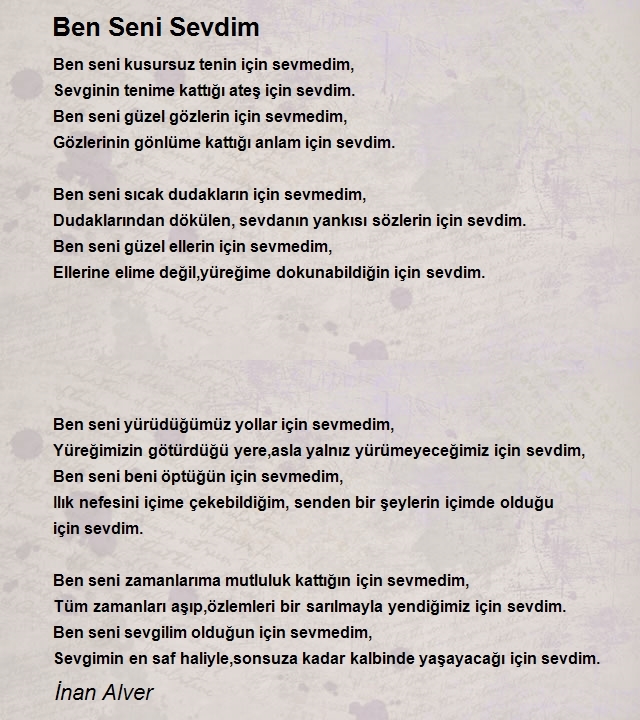 Ben Seni Sevdim

Ben seni kusursuz tenin için sevmedim,
Sevginin tenime kattığı ateş için sevdim.
Ben seni güzel gözlerin için sevmedim,
Gözlerinin gönlüme kattığı anlam için sevdim.

Ben seni sıcak dudakların için sevmedim,
Dudaklarından dökülen, sevdanın yankısı sözlerin için sevdim.
Ben seni güzel ellerin için sevmedim,
Ellerine elime değil,yüreğime dokunabildiğin için sevdim.

Ben seni yürüdüğümüz yollar için sevmedim,
Yüreğimizin götürdüğü yere,asla yalnız yürümeyeceğimiz için sevdim,
Ben seni beni öptüğün için sevmedim,
Ilık nefesini içime çekebildiğim, senden bir şeylerin içimde olduğu için sevdim.

Ben seni zamanlarıma mutluluk kattığın için sevmedim,
Tüm zamanları aşıp,özlemleri bir sarılmayla yendiğimiz için sevdim.
Ben seni sevgilim olduğun için sevmedim,
Sevgimin en saf haliyle,sonsuza kadar kalbinde yaşayacağı için sevdim.

İnan Alver